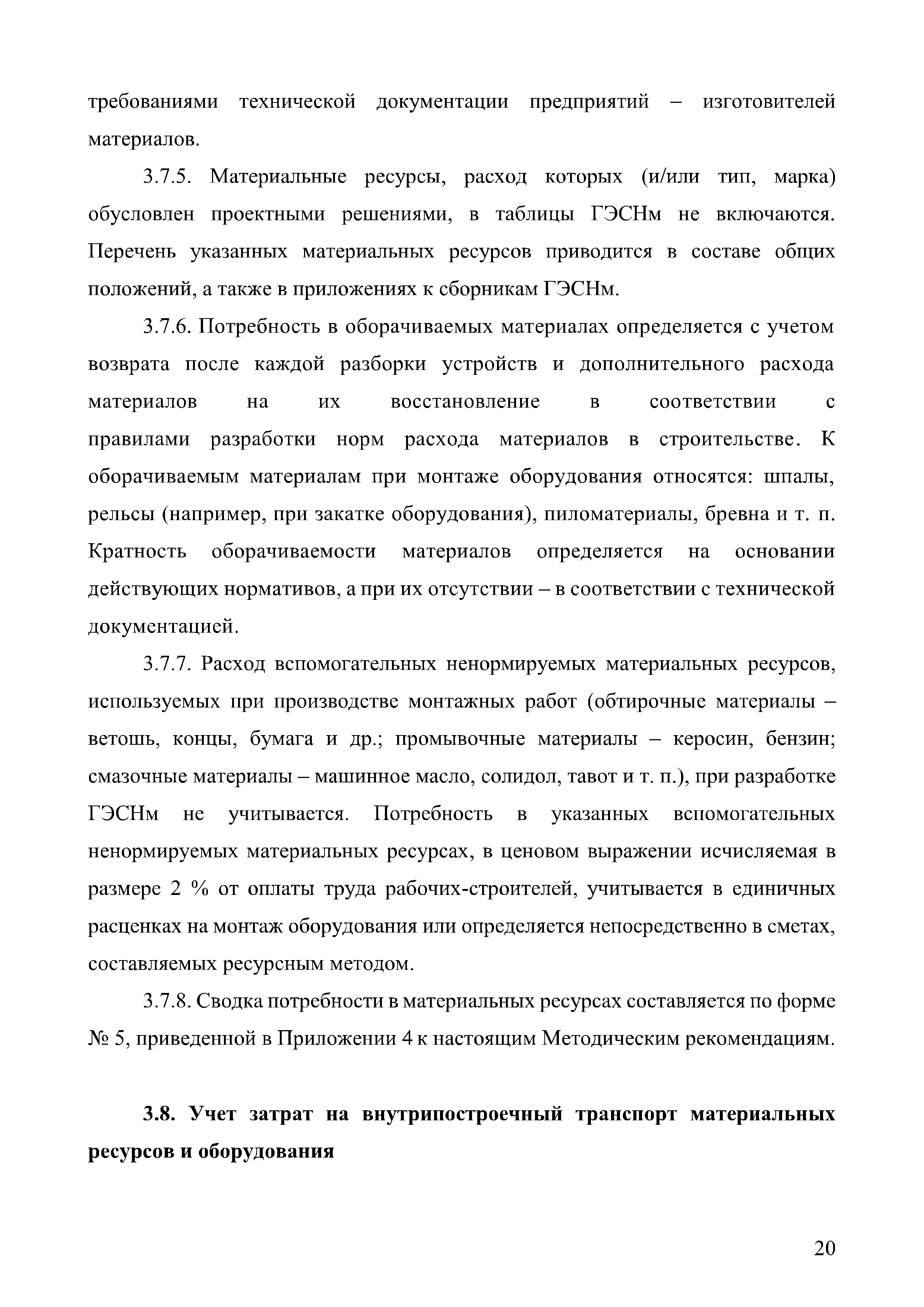 требованиями технической документации предприятий – изготовителей материалов.

3.7.5. Материальные ресурсы, расход которых (и/или тип, марка) обусловлен проектными решениями, в таблицы ГЭСНм не включаются. Перечень указанных материальных ресурсов приводится в составе общих положений, а также в приложениях к сборникам ГЭСНм.

3.7.6. Потребность в оборачиваемых материалах определяется с учетом возврата после каждой разборки устройств и дополнительного расхода материалов на их восстановление в соответствии с правилами разработки норм расхода материалов в строительстве. К оборачиваемым материалам при монтаже оборудования относятся: шпалы, рельсы (например, при закатке оборудования), пиломатериалы, бревна и т. п. Кратность оборачиваемости материалов определяется на основании действующих нормативов, а при их отсутствии – в соответствии с технической документацией.

3.7.7. Расход вспомогательных ненормируемых материальных ресурсов, используемых при производстве монтажных работ (обтирочные материалы – ветошь, концы, бумага и др.; промывочные материалы – керосин, бензин; смазочные материалы – машинное масло, солидол, тавот и т. п.), при разработке ГЭСНм не учитывается. Потребность в указанных вспомогательных ненормируемых материальных ресурсах, в ценовом выражении исчисляемая в размере 2 % от оплаты труда рабочих-строителей, учитывается в единичных расценках на монтаж оборудования или определяется непосредственно в сметах, составляемых ресурсным методом.

3.7.8. Сводка потребности в материальных ресурсах составляется по форме № 5, приведенной в Приложении 4 к настоящим Методическим рекомендациям.

3.8. Учет затрат на внутрипостроечный транспорт материальных ресурсов и оборудования

20